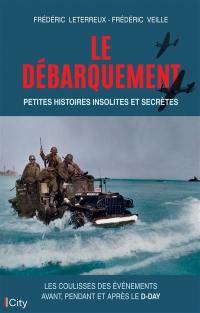 FRÉDÉRIC LETERREUX - FRÉDÉRIC VEILLE

LE DÉBARQUEMENT

PETITES HISTOIRES INSOLITES ET SECRÈTES

LES COULISSES DES ÉVÉNEMENTS AVANT, PENDANT ET APRÈS LE D-DAY

City